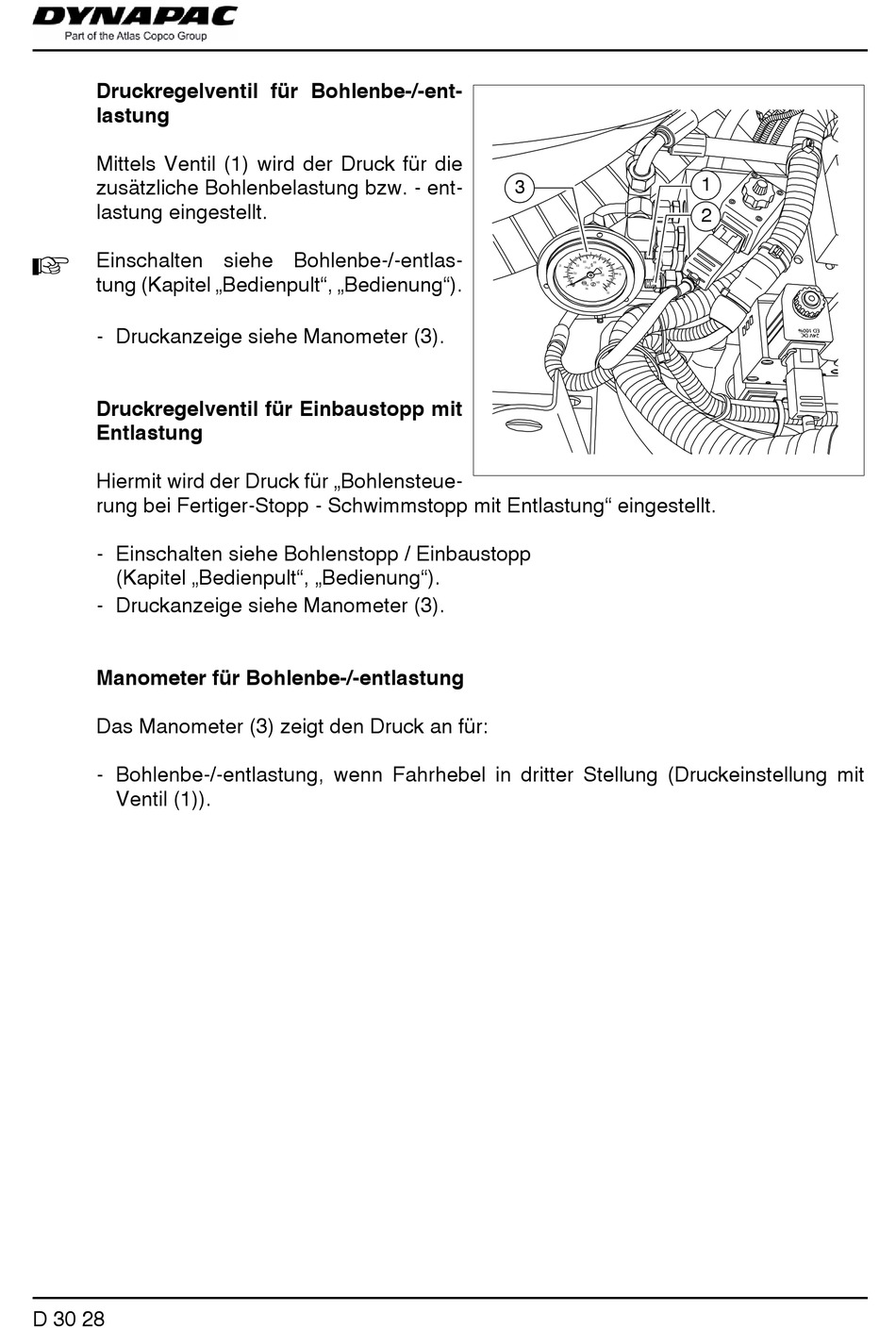 DYNAPAC
Part of the Atlas Copco Group

Druckregelventil für Bohlenbe-/-entlastung

Mittels Ventil (1) wird der Druck für die zusätzliche Bohlenbelastung bzw. - entlastung eingestellt.

☞ Einschalten siehe Bohlenbe-/-entlastung (Kapitel „Bedienpult“, „Bedienung“).

- Druckanzeige siehe Manometer (3).

3
1
2

Druckregelventil für Einbaustopp mit Entlastung

Hiermit wird der Druck für „Bohlensteuerung bei Fertiger-Stopp - Schwimmstopp mit Entlastung“ eingestellt.

- Einschalten siehe Bohlenstopp / Einbaustopp (Kapitel „Bedienpult“, „Bedienung“).
- Druckanzeige siehe Manometer (3).

Manometer für Bohlenbe-/-entlastung

Das Manometer (3) zeigt den Druck an für:

- Bohlenbe-/-entlastung, wenn Fahrhebel in dritter Stellung (Druckeinstellung mit Ventil (1)).

D 30 28